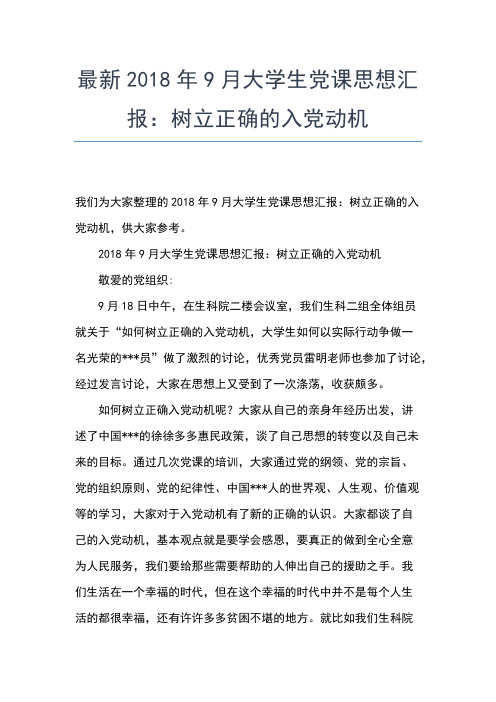 最新 2018 年 9 月大学生党课思想汇报：树立正确的入党动机

我们为大家整理的 2018 年 9 月大学生党课思想汇报：树立正确的入党动机，供大家参考。

2018 年 9 月大学生党课思想汇报：树立正确的入党动机

敬爱的党组织：

9 月 18 日中午，在生科院二楼会议室，我们生科二组全体组员就关于“如何树立正确的入党动机，大学生如何以实际行动争做一名光荣的***员”做了激烈的讨论，优秀党员雷明老师也参加了讨论，经过发言讨论，大家在思想上又受到了一次涤荡，收获颇多。

如何树立正确入党动机呢？大家从自己的亲身年经历出发，讲述了中国***的徐徐多多惠民政策，谈了自己思想的转变以及自己未来的目标。通过几次党课的培训，大家通过党的纲领、党的宗旨、党的组织原则、党的纪律性、中国***人的世界观、人生观、价值观等的学习，大家对于入党动机有了新的正确的认识。大家都谈了自己的入党动机，基本观点就是要学会感恩，要真正的做到全心全意为人民服务，我们要给那些需要帮助的人伸出自己的援助之手。我们生活在一个幸福的时代，但在这个幸福的时代中并不是每个人生活的都很幸福，还有许许多多贫困不堪的地方。就比如我们生科院